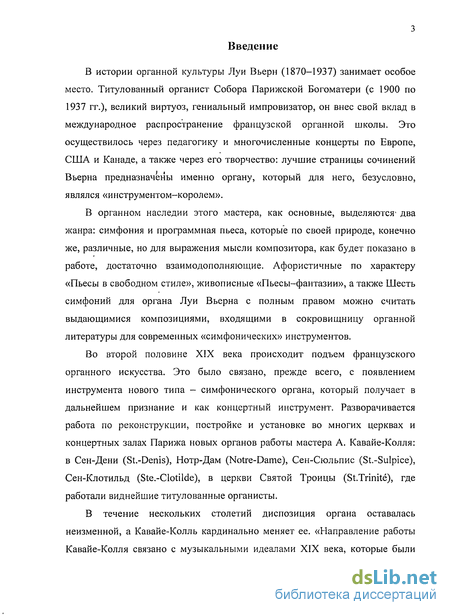 3

Введение

В истории органной культуры Луи Вьерн (1870–1937) занимает особое место. Титулованный органист Собора Парижской Богоматери (с 1900 по 1937 гг.), великий виртуоз, гениальный импровизатор, он внес свой вклад в международное распространение французской органной школы. Это осуществилось через педагогику и многочисленные концерты по Европе, США и Канаде, а также через его творчество: лучшие страницы сочинений Вьерна предназначены именно органу, который для него, безусловно, являлся «инструментом–королем».

В органном наследии этого мастера, как основные, выделяются два жанра: симфония и программная пьеса, которые по своей природе, конечно же, различные, но для выражения мысли композитора, как будет показано в работе, достаточно взаимодополняющие. Афористичные по характеру «Пьесы в свободном стиле», живописные «Пьесы–фантазии», а также Шесть симфоний для органа Луи Вьерна с полным правом можно считать выдающимися композициями, входящими в сокровищницу органной литературы для современных «симфонических» инструментов.

Во второй половине XIX века происходит подъем французского органного искусства. Это было связано, прежде всего, с появлением инструмента нового типа – симфонического органа, который получает в дальнейшем признание и как концертный инструмент. Разворачивается работа по реконструкции, постройке и установке во многих церквах и концертных залах Парижа новых органов работы мастера А. Кавайе-Колля: в Сен-Дени (St.-Denis), Нотр-Дам (Notre-Dame), Сен-Сюльпис (St.-Sulpice), Сен-Клотильд (Ste.-Clotilde), в церкви Святой Троицы (St.Trinité), где работали виднейшие титулованные органисты.

В течение нескольких столетий диспозиция органа оставалась неизменной, а Кавайе-Колль кардинально меняет ее. «Направление работы Кавайе-Колля связано с музыкальными идеалами XIX века, которые были

dsLib.net
библиотека диссертаций